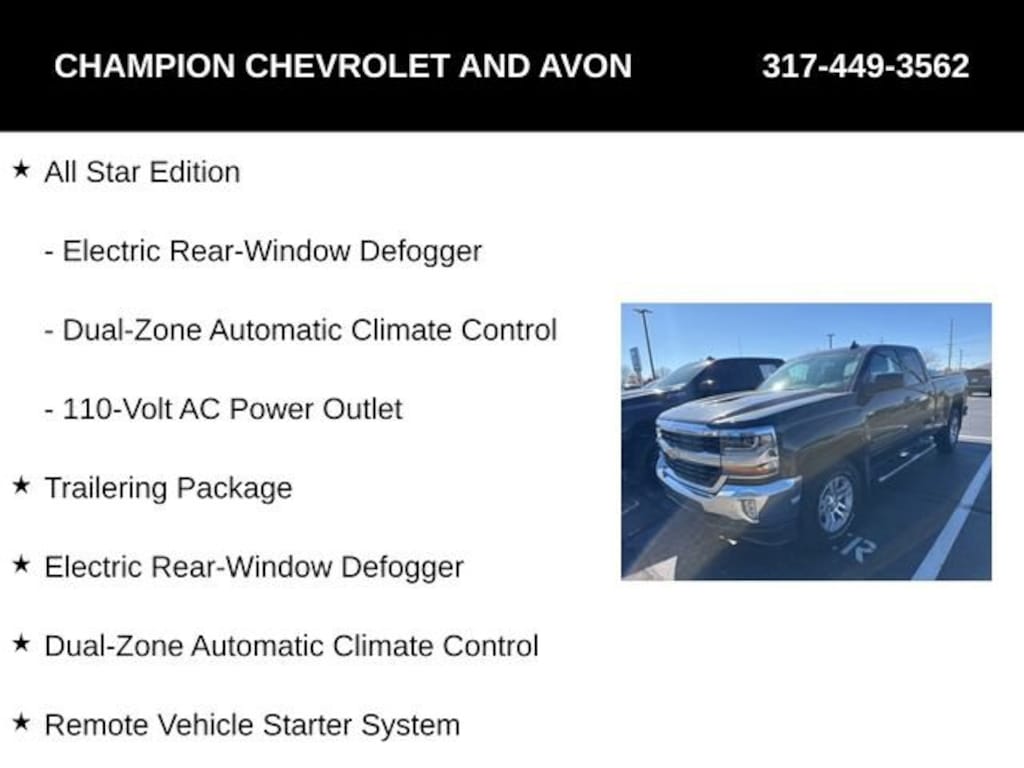 CHAMPION CHEVROLET AND AVON 317-449-3562

★ All Star Edition

- Electric Rear-Window Defogger

- Dual-Zone Automatic Climate Control

- 110-Volt AC Power Outlet

★ Trailering Package

★ Electric Rear-Window Defogger

★ Dual-Zone Automatic Climate Control

★ Remote Vehicle Starter System